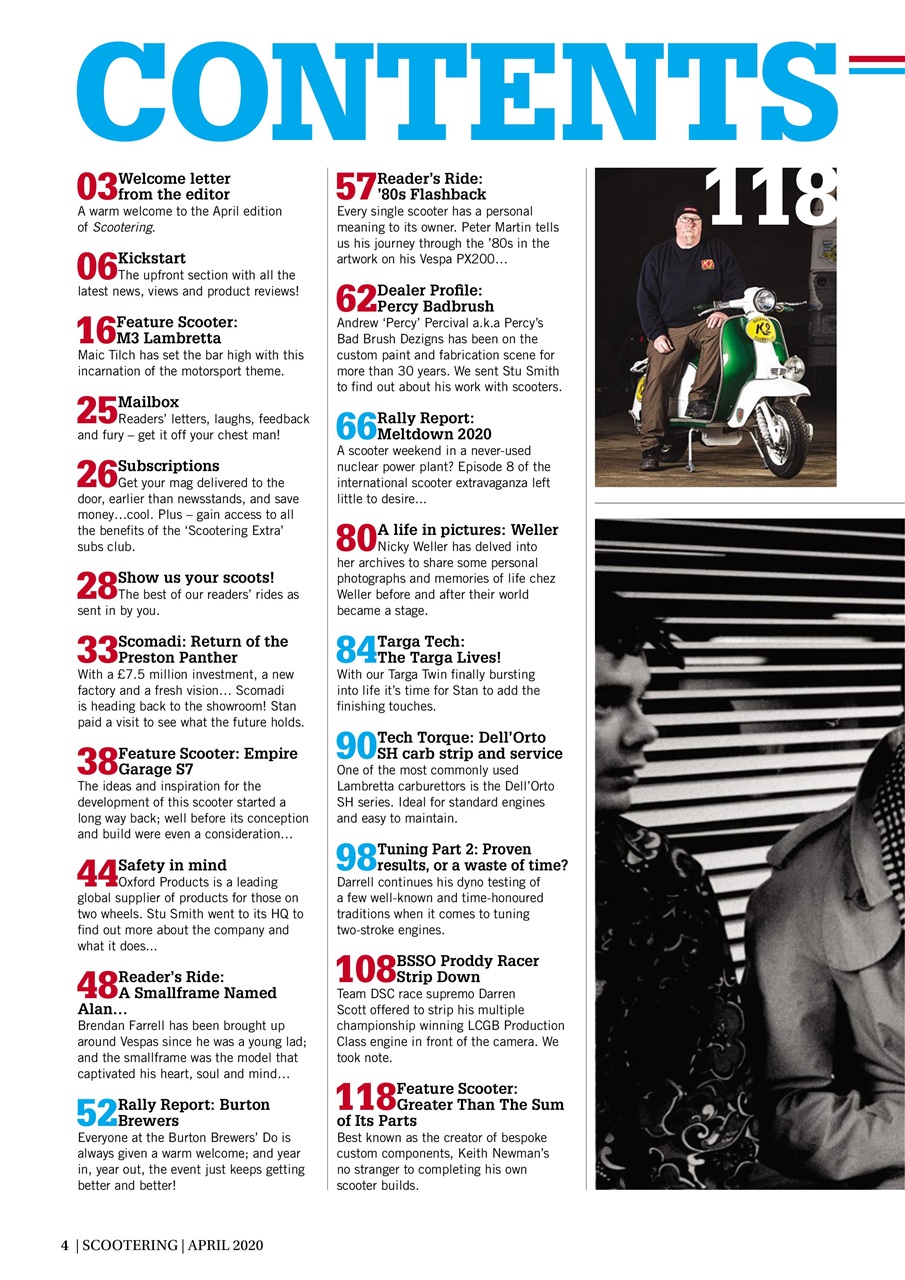 CONTENTS

03 Welcome letter from the editor
A warm welcome to the April edition of Scootering.

06 Kickstart
The upfront section with all the latest news, views and product reviews!

16 Feature Scooter: M3 Lambretta
Maic Tilch has set the bar high with this incarnation of the motorsport theme.

25 Mailbox
Readers' letters, laughs, feedback and fury – get it off your chest man!

26 Subscriptions
Get your mag delivered to the door, earlier than newsstands, and save money…cool. Plus – gain access to all the benefits of the 'Scootering Extra' subs club.

28 Show us your scoots!
The best of our readers' rides as sent in by you.

33 Scomadi: Return of the Preston Panther
With a £7.5 million investment, a new factory and a fresh vision… Scomadi is heading back to the showroom! Stan paid a visit to see what the future holds.

38 Feature Scooter: Empire Garage S7
The ideas and inspiration for the development of this scooter started a long way back; well before its conception and build were even a consideration…

44 Safety in mind
Oxford Products is a leading global supplier of products for those on two wheels. Stu Smith went to its HQ to find out more about the company and what it does…

48 Reader's Ride: A Smallframe Named Alan…
Brendan Farrell has been brought up around Vespas since he was a young lad; and the smallframe was the model that captivated his heart, soul and mind…

52 Rally Report: Burton Brewers
Everyone at the Burton Brewers' Do is always given a warm welcome; and year in, year out, the event just keeps getting better and better!

57 Reader's Ride: '80s Flashback
Every single scooter has a personal meaning to its owner. Peter Martin tells us his journey through the '80s in the artwork on his Vespa PX200…

62 Dealer Profile: Percy Badbrush
Andrew 'Percy' Percival a.k.a Percy's Bad Brush Dezigns has been on the custom paint and fabrication scene for more than 30 years. We sent Stu Smith to find out about his work with scooters.

66 Rally Report: Meltdown 2020
A scooter weekend in a never-used nuclear power plant? Episode 8 of the international scooter extravaganza left little to desire…

80 A life in pictures: Weller
Nicky Weller has delved into her archives to share some personal photographs and memories of life chez Weller before and after their world became a stage.

84 Targa Tech: The Targa Lives!
With our Targa Twin finally bursting into life it's time for Stan to add the finishing touches.

90 Tech Torque: Dell'Orto SH carb strip and service
One of the most commonly used Lambretta carburettors is the Dell'Orto SH series. Ideal for standard engines and easy to maintain.

98 Tuning Part 2: Proven results, or a waste of time?
Darrell continues his dyno testing of a few well-known and time-honoured traditions when it comes to tuning two-stroke engines.

108 BSSO Proddy Racer Strip Down
Team DSC race supremo Darren Scott offered to strip his multiple championship winning LCGB Production Class engine in front of the camera. We took note.

118 Feature Scooter: Greater Than The Sum of Its Parts
Best known as the creator of bespoke custom components, Keith Newman's no stranger to completing his own scooter builds.

118

4 | SCOOTERING | APRIL 2020